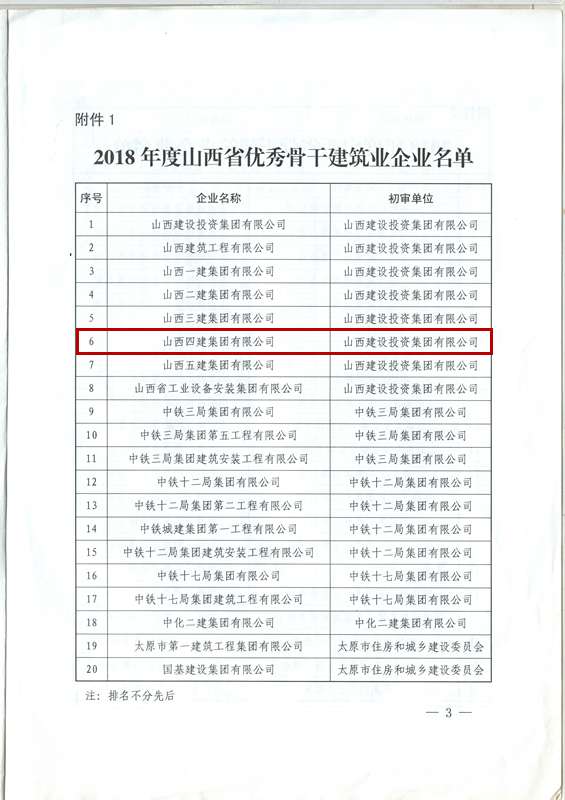 附件 1

2018 年度山西省优秀骨干建筑业企业名单

| 序号 | 企业名称 | 初审单位 |
|---|---|---|
| 1 | 山西建设投资集团有限公司 | 山西建设投资集团有限公司 |
| 2 | 山西建筑工程有限公司 | 山西建设投资集团有限公司 |
| 3 | 山西一建集团有限公司 | 山西建设投资集团有限公司 |
| 4 | 山西二建集团有限公司 | 山西建设投资集团有限公司 |
| 5 | 山西三建集团有限公司 | 山西建设投资集团有限公司 |
| 6 | 山西四建集团有限公司 | 山西建设投资集团有限公司 |
| 7 | 山西五建集团有限公司 | 山西建设投资集团有限公司 |
| 8 | 山西省工业设备安装集团有限公司 | 山西建设投资集团有限公司 |
| 9 | 中铁三局集团有限公司 | 中铁三局集团有限公司 |
| 10 | 中铁三局集团第五工程有限公司 | 中铁三局集团有限公司 |
| 11 | 中铁三局集团建筑安装工程有限公司 | 中铁三局集团有限公司 |
| 12 | 中铁十二局集团有限公司 | 中铁十二局集团有限公司 |
| 13 | 中铁十二局集团第二工程有限公司 | 中铁十二局集团有限公司 |
| 14 | 中铁城建集团第一工程有限公司 | 中铁十二局集团有限公司 |
| 15 | 中铁十二局集团建筑安装工程有限公司 | 中铁十二局集团有限公司 |
| 16 | 中铁十七局集团有限公司 | 中铁十七局集团有限公司 |
| 17 | 中铁十七局集团建筑工程有限公司 | 中铁十七局集团有限公司 |
| 18 | 中化二建集团有限公司 | 中化二建集团有限公司 |
| 19 | 太原市第一建筑工程集团有限公司 | 太原市住房和城乡建设委员会 |
| 20 | 国基建设集团有限公司 | 太原市住房和城乡建设委员会 |

注：排名不分先后

— 3 —